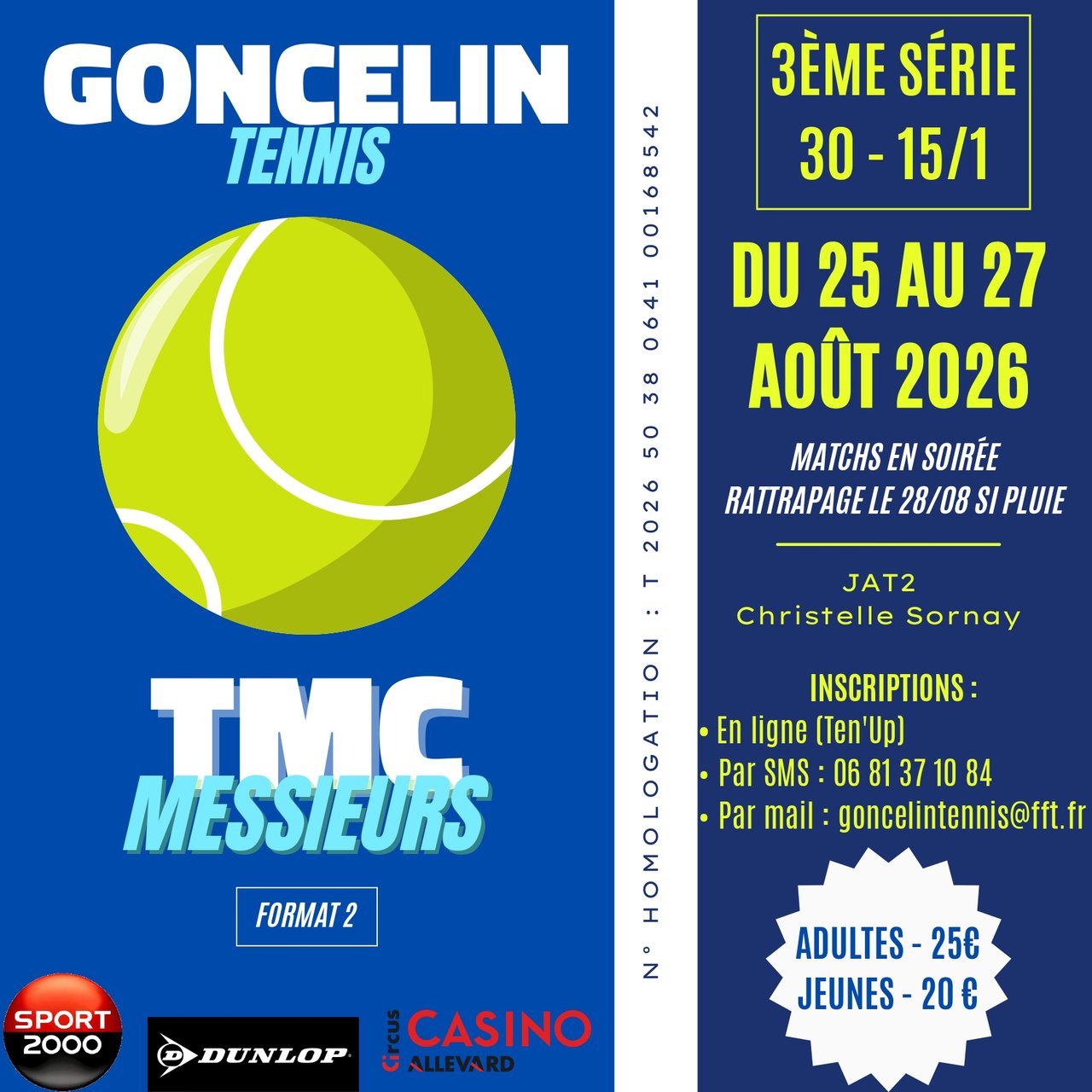 GONCELIN
TENNIS

TMC
MESSIEURS

FORMAT 2

SPORT
2000

DUNLOP

Circus
CASINO
ALLEVARD

N° HOMOLOGATION : T 2026 50 38 0641 00168542

3ÈME SÉRIE
30 - 15/1

DU 25 AU 27
AOÛT 2026

MATCHS EN SOIRÉE
RATTRAPAGE LE 28/08 SI PLUIE

JAT2
Christelle Sornay

INSCRIPTIONS :
• En ligne (Ten'Up)
• Par SMS : 06 81 37 10 84
• Par mail : goncelintennis@fft.fr

ADULTES - 25€
JEUNES - 20 €